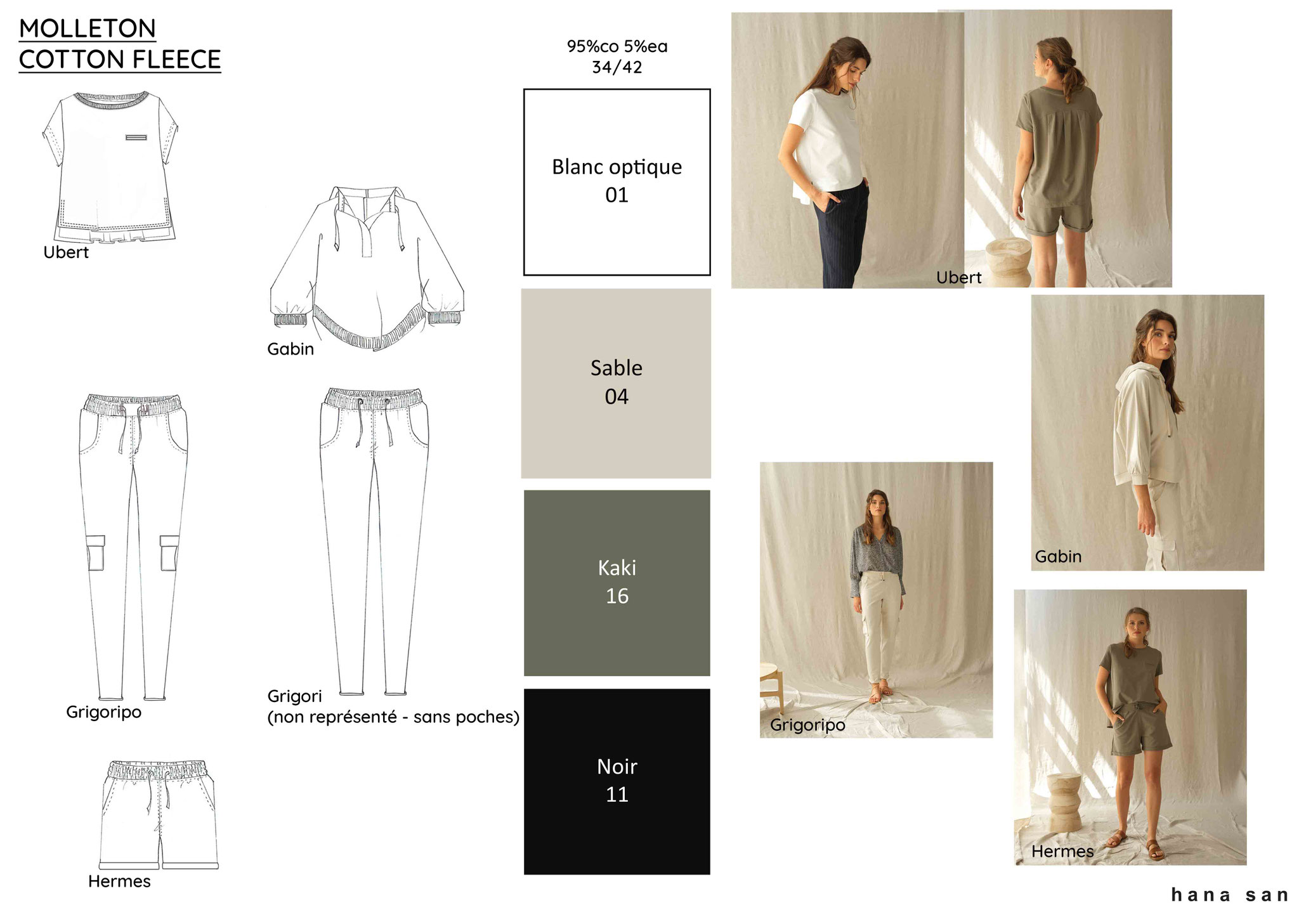 MOLLETON
COTTON FLEECE

Ubert

Gabin

Grigoripo

Grigori
(non représenté - sans poches)

Hermes

95%co 5%ea
34/42

Blanc optique
01

Sable
04

Kaki
16

Noir
11

Ubert

Gabin

Grigoripo

Hermes

hana san